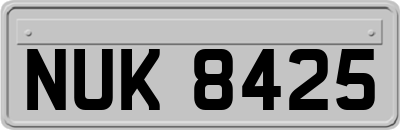 NUK 8425